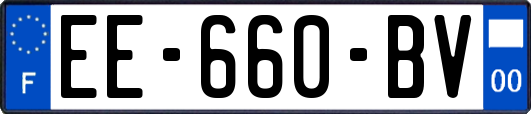 F
EE-660-BV
00